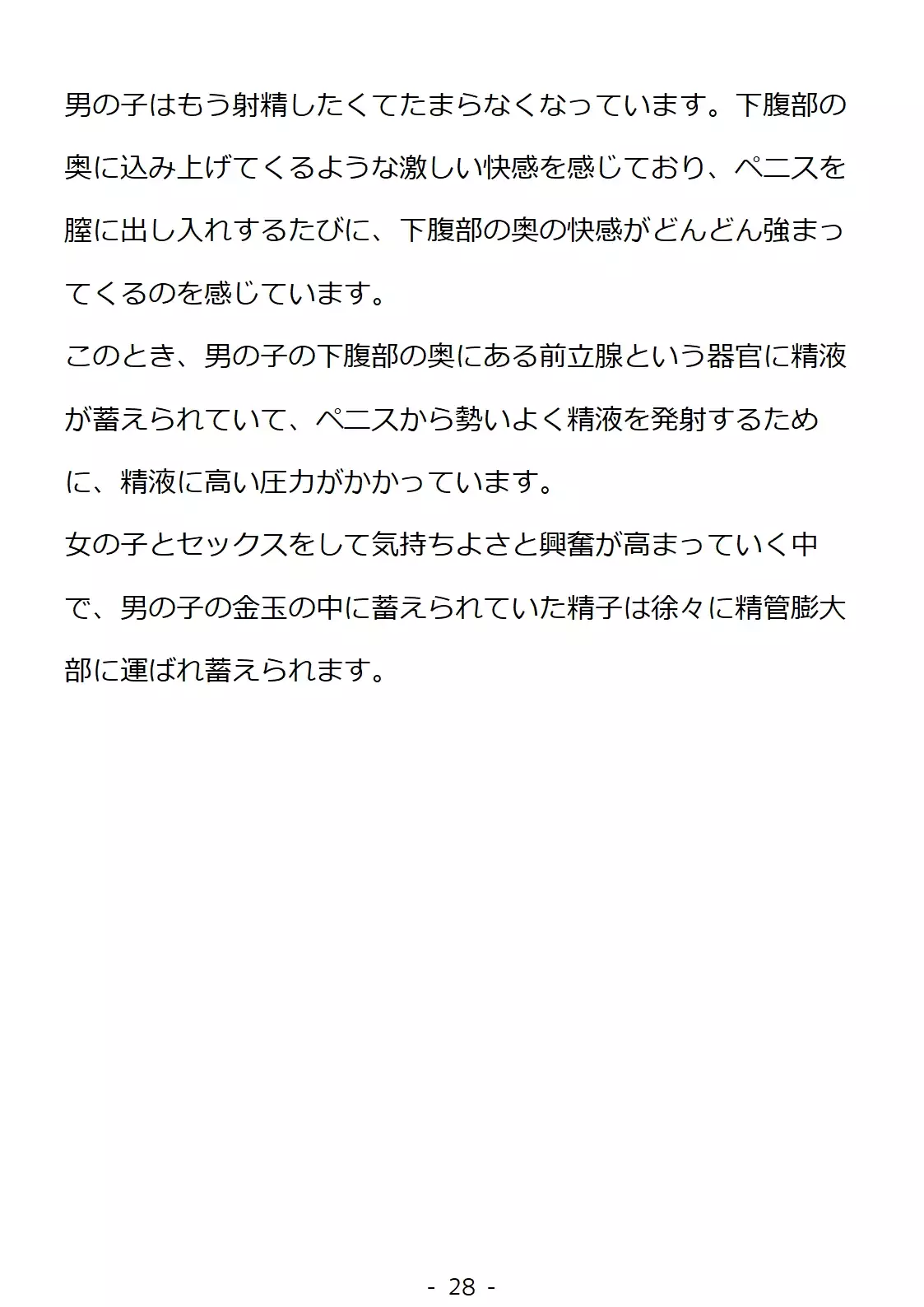 男の子はもう射精したくてたまらなくなっています。下腹部の奥に込み上げてくるような激しい快感を感じており、ペニスを膣に出し入れするたびに、下腹部の奥の快感がどんどん強まってくるのを感じています。

このとき、男の子の下腹部の奥にある前立腺という器官に精液が蓄えられていて、ペニスから勢いよく精液を発射するために、精液に高い圧力がかかっています。

女の子とセックスをして気持ちよさと興奮が高まっていく中で、男の子の金玉の中に蓄えられていた精子は徐々に精管膨大部に運ばれ蓄えられます。

- 28 -